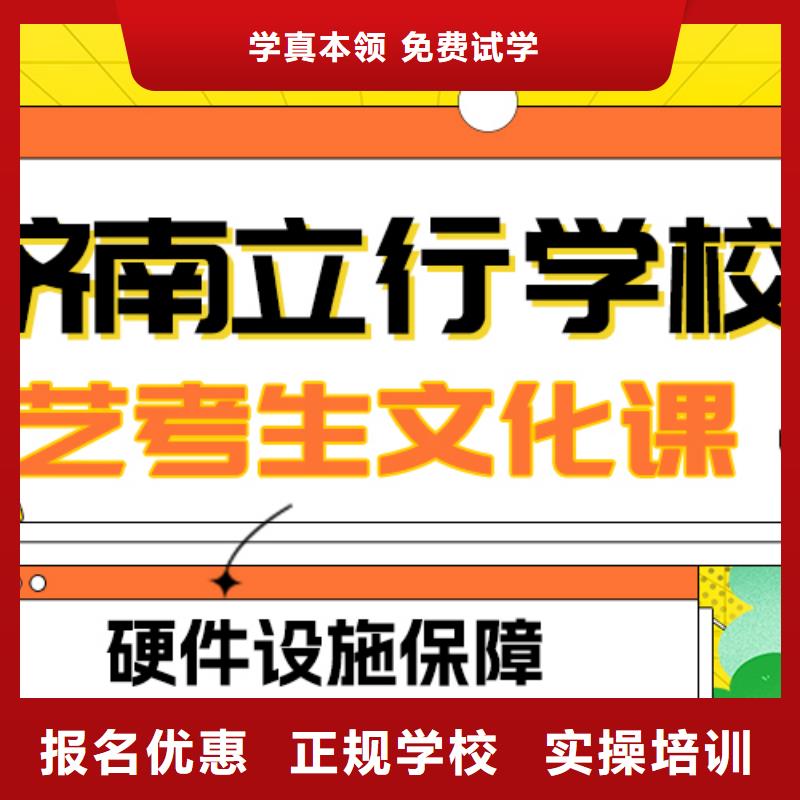 学真本领 免费试学

济南立行学校

艺考生文化课

硬件设施保障

报名优惠 正规学校 实操培训